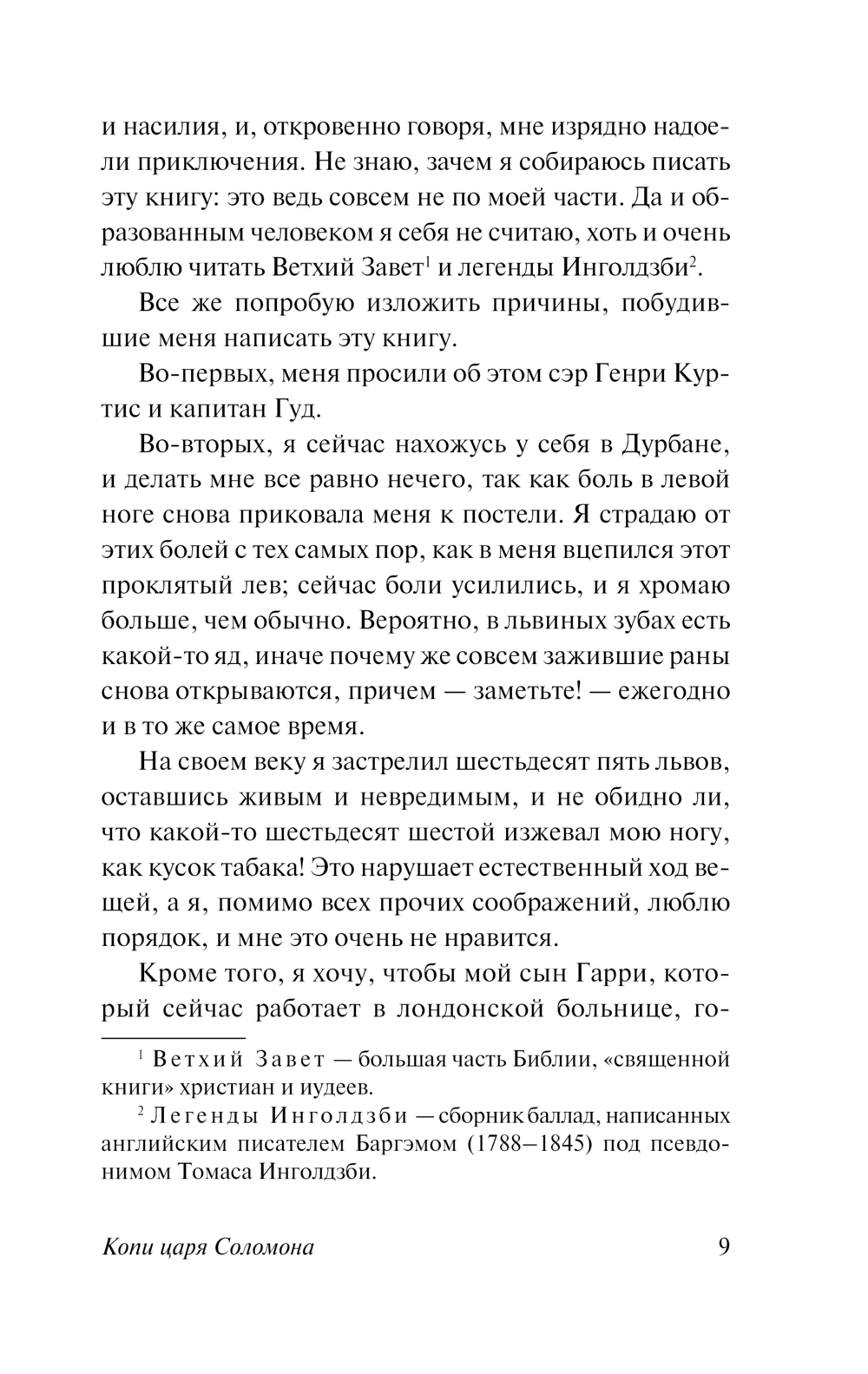 и насилия, и, откровенно говоря, мне изрядно надоели приключения. Не знаю, зачем я собираюсь писать эту книгу: это ведь совсем не по моей части. Да и образованным человеком я себя не считаю, хоть и очень люблю читать Ветхий Завет$^1$ и легенды Инголдзби$^2$.

Все же попробую изложить причины, побудившие меня написать эту книгу.

Во-первых, меня просили об этом сэр Генри Куртис и капитан Гуд.

Во-вторых, я сейчас нахожусь у себя в Дурбане, и делать мне все равно нечего, так как боль в левой ноге снова приковала меня к постели. Я страдаю от этих болей с тех самых пор, как в меня вцепился этот проклятый лев; сейчас боли усилились, и я хромаю больше, чем обычно. Вероятно, в львиных зубах есть какой-то яд, иначе почему же совсем зажившие раны снова открываются, причем — заметьте! — ежегодно и в то же самое время.

На своем веку я застрелил шестьдесят пять львов, оставшись живым и невредимым, и не обидно ли, что какой-то шестьдесят шестой изжевал мою ногу, как кусок табака! Это нарушает естественный ход вещей, а я, помимо всех прочих соображений, люблю порядок, и мне это очень не нравится.

Кроме того, я хочу, чтобы мой сын Гарри, который сейчас работает в лондонской больнице, го-

$^1$ Ветхий Завет — большая часть Библии, «священной книги» христиан и иудеев.

$^2$ Легенды Инголдзби — сборник баллад, написанных английским писателем Баргэмом (1788–1845) под псевдонимом Томаса Инголдзби.

Копи царя Соломона 9